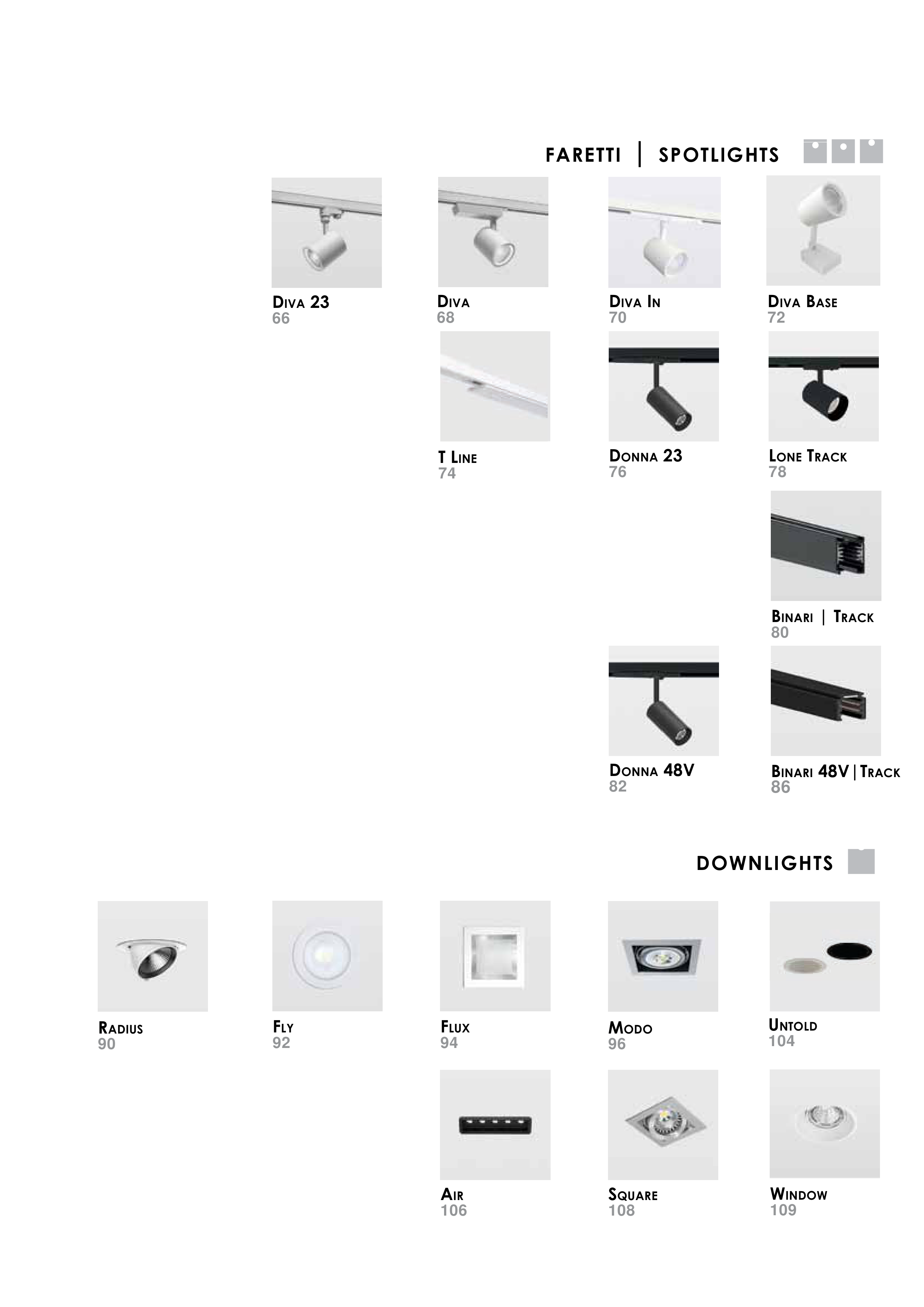 FARETTI | SPOTLIGHTS

DIVA 23
66

DIVA
68

DIVA IN
70

DIVA BASE
72

T LINE
74

DONNA 23
76

LONE TRACK
78

BINARI | TRACK
80

DONNA 48V
82

BINARI 48V | TRACK
86

DOWNLIGHTS

RADIUS
90

FLY
92

FLUX
94

MODO
96

UNTOLD
104

AIR
106

SQUARE
108

WINDOW
109